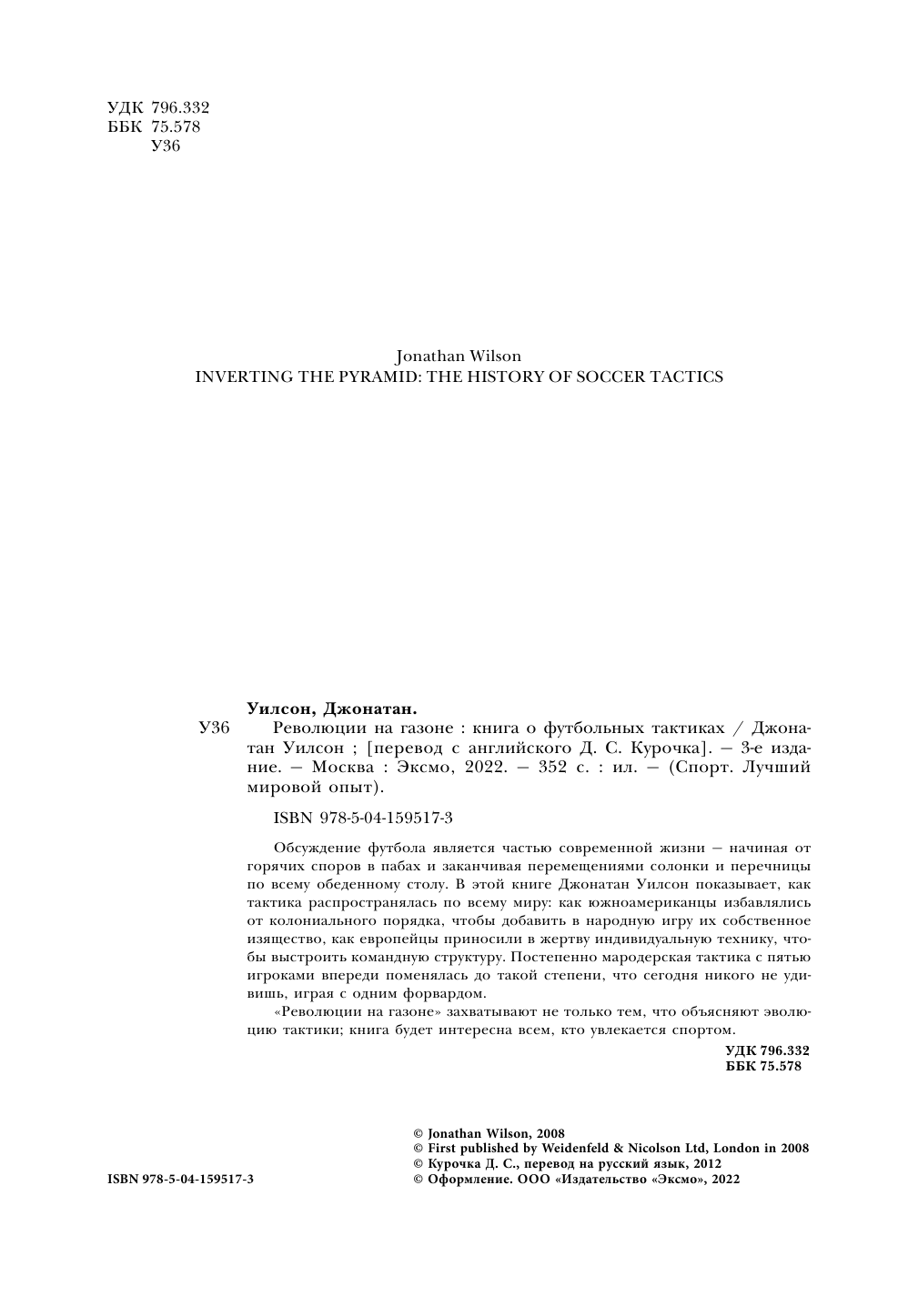 УДК 796.332
ББК 75.578
У36

Jonathan Wilson
INVERTING THE PYRAMID: THE HISTORY OF SOCCER TACTICS

Уилсон, Джонатан.
У36 Революции на газоне : книга о футбольных тактиках / Джонатан Уилсон ; [перевод с английского Д. С. Курочка]. — 3-е издание. — Москва : Эксмо, 2022. — 352 с. : ил. — (Спорт. Лучший мировой опыт).

ISBN 978-5-04-159517-3

Обсуждение футбола является частью современной жизни — начиная от горячих споров в пабах и заканчивая перемещениями солонки и перечницы по всему обеденному столу. В этой книге Джонатан Уилсон показывает, как тактика распространялась по всему миру: как южноамериканцы избавлялись от колониального порядка, чтобы добавить в народную игру их собственное изящество, как европейцы приносили в жертву индивидуальную технику, чтобы выстроить командную структуру. Постепенно мародерская тактика с пятью игроками впереди поменялась до такой степени, что сегодня никого не удивишь, играя с одним форвардом.

«Революции на газоне» захватывают не только тем, что объясняют эволюцию тактики; книга будет интересна всем, кто увлекается спортом.

УДК 796.332
ББК 75.578

© Jonathan Wilson, 2008
© First published by Weidenfeld & Nicolson Ltd, London in 2008
© Курочка Д. С., перевод на русский язык, 2012
© Оформление. ООО «Издательство «Эксмо», 2022

ISBN 978-5-04-159517-3